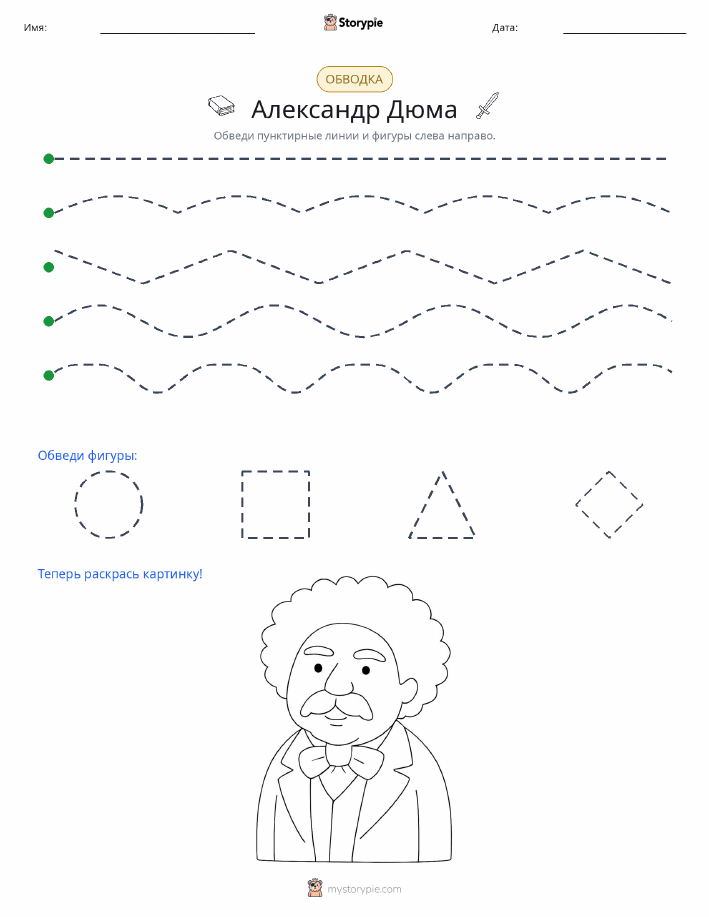 Имя: Storypie Дата:

ОБВОДКА

Александр Дюма

Обведи пунктирные линии и фигуры слева направо.

Обведи фигуры:

Теперь раскрась картинку!

mystorypie.com